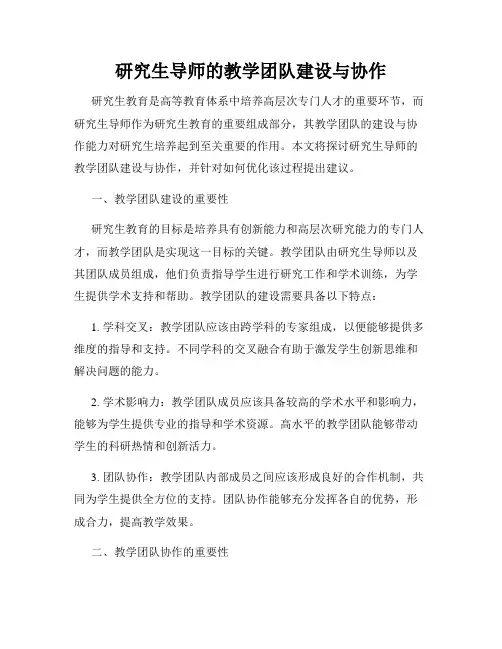 研究生导师的教学团队建设与协作

研究生教育是高等教育体系中培养高层次专门人才的重要环节，而研究生导师作为研究生教育的重要组成部分，其教学团队的建设与协作能力对研究生培养起到至关重要的作用。本文将探讨研究生导师的教学团队建设与协作，并针对如何优化该过程提出建议。

一、教学团队建设的重要性

研究生教育的目标是培养具有创新能力和高层次研究能力的专门人才，而教学团队是实现这一目标的关键。教学团队由研究生导师以及其团队成员组成，他们负责指导学生进行研究工作和学术训练，为学生提供学术支持和帮助。教学团队的建设需要具备以下特点：

1. 学科交叉：教学团队应该由跨学科的专家组成，以便能够提供多维度的指导和支持。不同学科的交叉融合有助于激发学生创新思维和解决问题的能力。

2. 学术影响力：教学团队成员应该具备较高的学术水平和影响力，能够为学生提供专业的指导和学术资源。高水平的教学团队能够带动学生的科研热情和创新活力。

3. 团队协作：教学团队内部成员之间应该形成良好的合作机制，共同为学生提供全方位的支持。团队协作能够充分发挥各自的优势，形成合力，提高教学效果。

二、教学团队协作的重要性